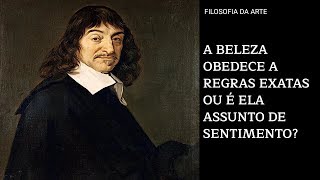 FILOSOFIA DA ARTE

A BELEZA OBEDECE A REGRAS EXATAS OU É ELA ASSUNTO DE SENTIMENTO?